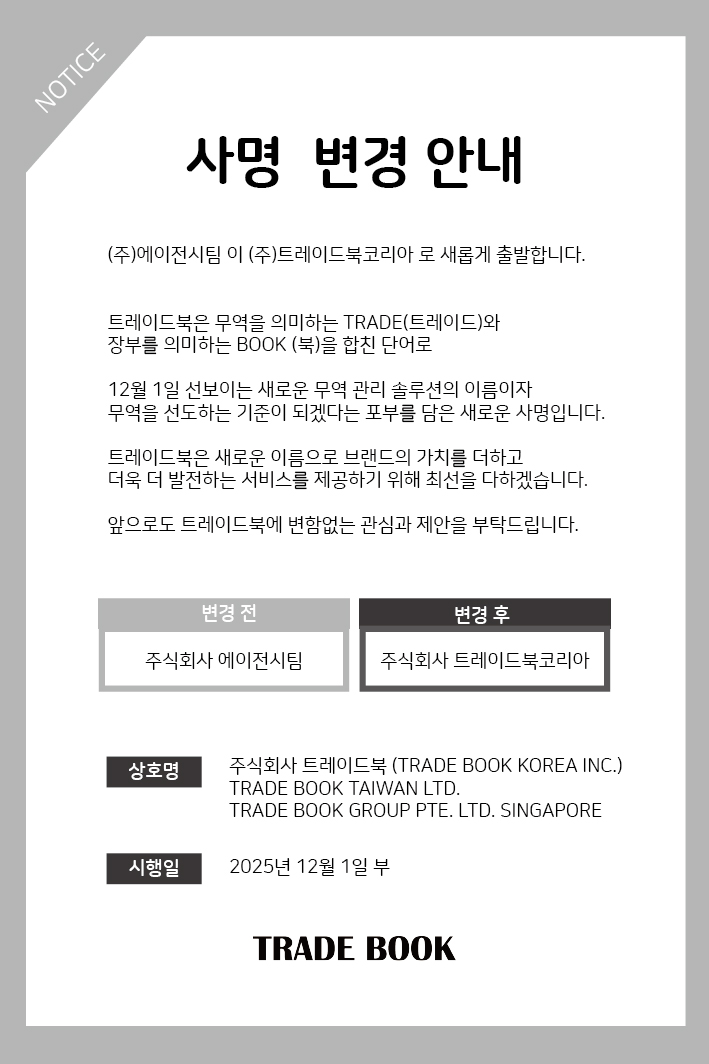 NOTICE

사명 변경 안내

(주)에이전시팀 이 (주)트레이드북코리아 로 새롭게 출발합니다.

트레이드북은 무역을 의미하는 TRADE(트레이드)와 장부를 의미하는 BOOK (북)을 합친 단어로

12월 1일 선보이는 새로운 무역 관리 솔루션의 이름이자 무역을 선도하는 기준이 되겠다는 포부를 담은 새로운 사명입니다.

트레이드북은 새로운 이름으로 브랜드의 가치를 더하고 더욱 더 발전하는 서비스를 제공하기 위해 최선을 다하겠습니다.

앞으로도 트레이드북에 변함없는 관심과 제안을 부탁드립니다.

변경 전
주식회사 에이전시팀

변경 후
주식회사 트레이드북코리아

상호명
주식회사 트레이드북 (TRADE BOOK KOREA INC.)
TRADE BOOK TAIWAN LTD.
TRADE BOOK GROUP PTE. LTD. SINGAPORE

시행일
2025년 12월 1일 부

TRADE BOOK